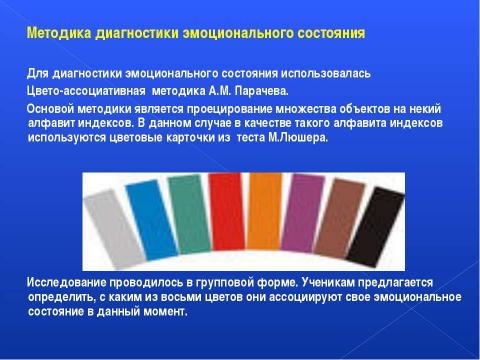 Методика диагностики эмоционального состояния

Для диагностики эмоционального состояния использовалась Цвето-ассоциативная методика А.М. Парачева.

Основой методики является проецирование множества объектов на некий алфавит индексов. В данном случае в качестве такого алфавита индексов используются цветовые карточки из теста М.Люшера.

Исследование проводилось в групповой форме. Ученикам предлагается определить, с каким из восьми цветов они ассоциируют свое эмоциональное состояние в данный момент.